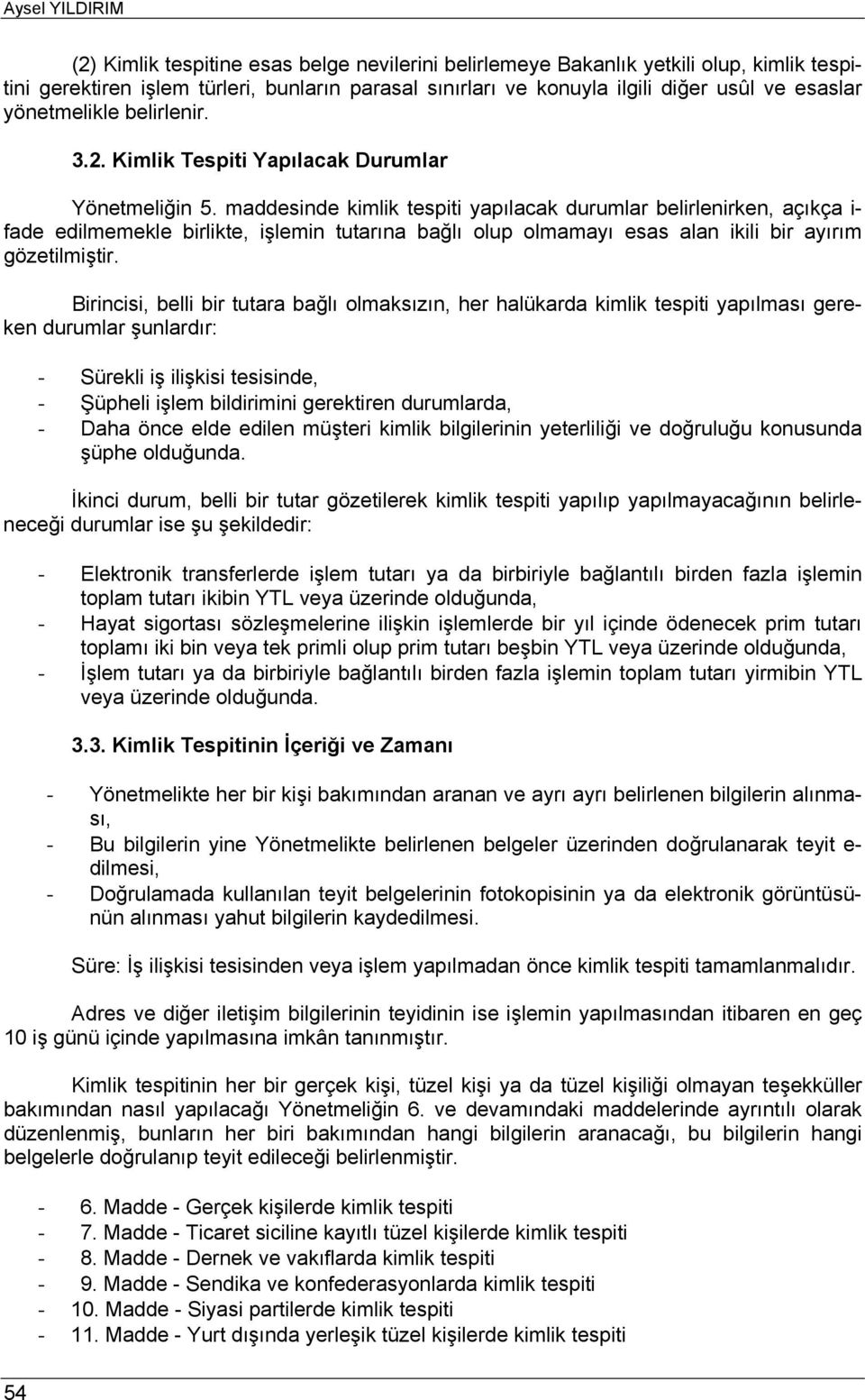 Aysel YILDIRIM

(2) Kimlik tespitine esas belge nevilerini belirlemeye Bakanlık yetkili olup, kimlik tespitini gerektiren işlem türleri, bunların parasal sınırları ve konuyla ilgili diğer usûl ve esaslar yönetmelikle belirlenir.

3.2. Kimlik Tespiti Yapılacak Durumlar

Yönetmeliğin 5. maddesinde kimlik tespiti yapılacak durumlar belirlenirken, açıkça ifade edilmemekle birlikte, işlemin tutarına bağlı olup olmamayı esas alan ikili bir ayırım gözetilmiştir.

Birincisi, belli bir tutara bağlı olmaksızın, her halükarda kimlik tespiti yapılması gereken durumlar şunlardır:

- Sürekli iş ilişkisi tesisinde,
- Şüpheli işlem bildirimini gerektiren durumlarda,
- Daha önce elde edilen müşteri kimlik bilgilerinin yeterliliği ve doğruluğu konusunda şüphe olduğunda.

İkinci durum, belli bir tutar gözetilerek kimlik tespiti yapılıp yapılmayacağının belirleneceği durumlar ise şu şekildedir:

- Elektronik transferlerde işlem tutarı ya da birbiriyle bağlantılı birden fazla işlemin toplam tutarı ikibin YTL veya üzerinde olduğunda,
- Hayat sigortası sözleşmelerine ilişkin işlemlerde bir yıl içinde ödenecek prim tutarı toplamı iki bin veya tek primli olup prim tutarı beşbin YTL veya üzerinde olduğunda,
- İşlem tutarı ya da birbiriyle bağlantılı birden fazla işlemin toplam tutarı yirmibin YTL veya üzerinde olduğunda.

3.3. Kimlik Tespitinin İçeriği ve Zamanı

- Yönetmelikte her bir kişi bakımından aranan ve ayrı ayrı belirlenen bilgilerin alınması,
- Bu bilgilerin yine Yönetmelikte belirlenen belgeler üzerinden doğrulanarak teyit edilmesi,
- Doğrulamada kullanılan teyit belgelerinin fotokopisinin ya da elektronik görüntüsünün alınması yahut bilgilerin kaydedilmesi.

Süre: İş ilişkisi tesisinden veya işlem yapılmadan önce kimlik tespiti tamamlanmalıdır.

Adres ve diğer iletişim bilgilerinin teyidinin ise işlemin yapılmasından itibaren en geç 10 iş günü içinde yapılmasına imkân tanınmıştır.

Kimlik tespitinin her bir gerçek kişi, tüzel kişi ya da tüzel kişiliği olmayan teşekküller bakımından nasıl yapılacağı Yönetmeliğin 6. ve devamındaki maddelerinde ayrıntılı olarak düzenlenmiş, bunların her biri bakımından hangi bilgilerin aranacağı, bu bilgilerin hangi belgelerle doğrulanıp teyit edileceği belirlenmiştir.

- 6. Madde - Gerçek kişilerde kimlik tespiti
- 7. Madde - Ticaret siciline kayıtlı tüzel kişilerde kimlik tespiti
- 8. Madde - Dernek ve vakıflarda kimlik tespiti
- 9. Madde - Sendika ve konfederasyonlarda kimlik tespiti
- 10. Madde - Siyasi partilerde kimlik tespiti
- 11. Madde - Yurt dışında yerleşik tüzel kişilerde kimlik tespiti

54